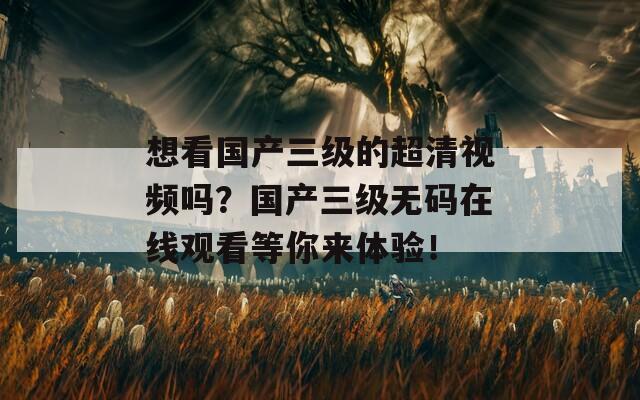 想看国产三级的超清视频吗？国产三级无码在线观看等你来体验！